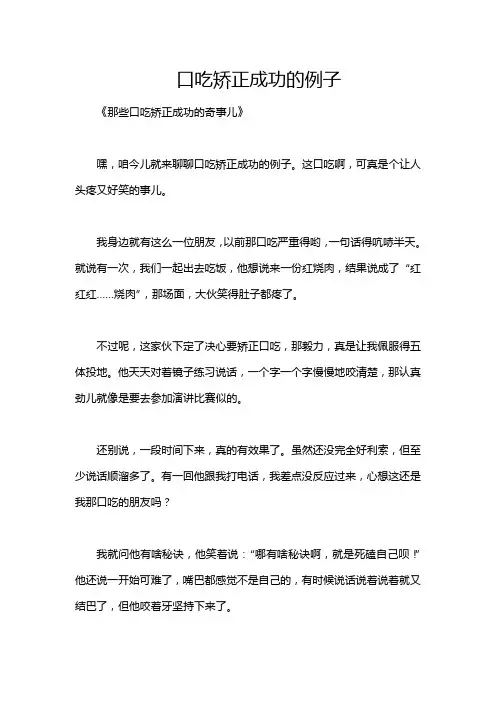 口吃矫正成功的例子

《那些口吃矫正成功的奇事儿》

嘿，咱今儿就来聊聊口吃矫正成功的例子。这口吃啊，可真是个让人头疼又好笑的事儿。

我身边就有这么一位朋友，以前那口吃严重得哟，一句话得吭哧半天。就说有一次，我们一起出去吃饭，他想说来一份红烧肉，结果说成了“红红红……烧肉”，那场面，大伙笑得肚子都疼了。

不过呢，这家伙下定了决心要矫正口吃，那毅力，真是让我佩服得五体投地。他天天对着镜子练习说话，一个字一个字慢慢地咬清楚，那认真劲儿就像是要去参加演讲比赛似的。

还别说，一段时间下来，真的有效果了。虽然还没完全好利索，但至少说话顺溜多了。有一回他跟我打电话，我差点没反应过来，心想这还是我那口吃的朋友吗？

我就问他有啥秘诀，他笑着说：“哪有啥秘诀啊，就是死磕自己呗！”他还说一开始可难了，嘴巴都感觉不是自己的，有时候说话说着说着就又结巴了，但他咬着牙坚持下来了。